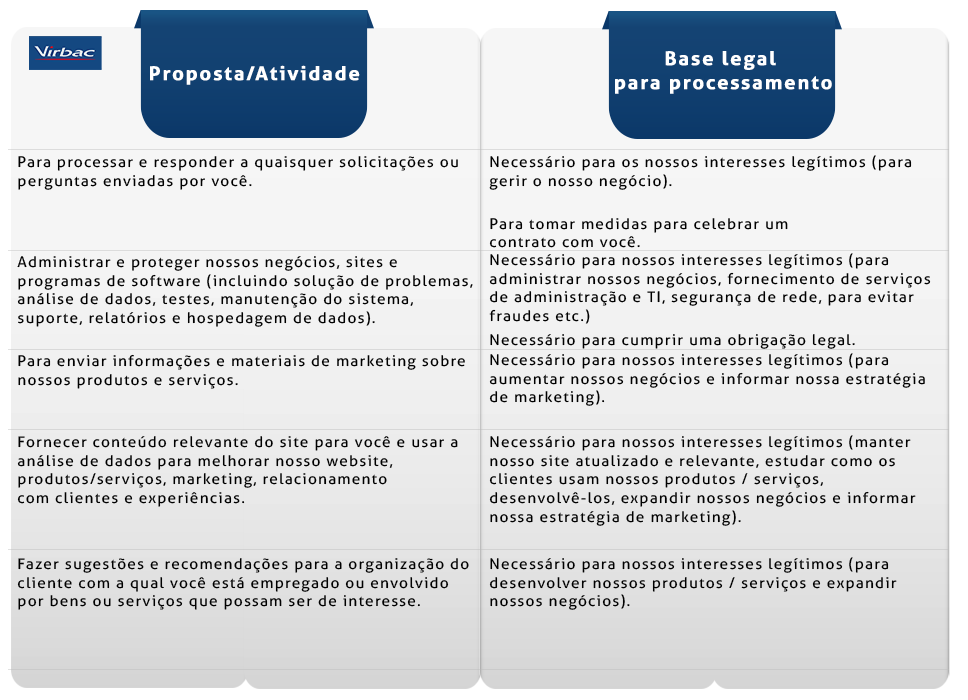 Virbac

| Proposta/Atividade | Base legal para processamento |
|---|---|
| Para processar e responder a quaisquer solicitações ou perguntas enviadas por você. | Necessário para os nossos interesses legítimos (para gerir o nosso negócio). Para tomar medidas para celebrar um contrato com você. |
| Administrar e proteger nossos negócios, sites e programas de software (incluindo solução de problemas, análise de dados, testes, manutenção do sistema, suporte, relatórios e hospedagem de dados). | Necessário para nossos interesses legítimos (para administrar nossos negócios, fornecimento de serviços de administração e TI, segurança de rede, para evitar fraudes etc.) Necessário para cumprir uma obrigação legal. |
| Para enviar informações e materiais de marketing sobre nossos produtos e serviços. | Necessário para nossos interesses legítimos (para aumentar nossos negócios e informar nossa estratégia de marketing). |
| Fornecer conteúdo relevante do site para você e usar a análise de dados para melhorar nosso website, produtos/serviços, marketing, relacionamento com clientes e experiências. | Necessário para nossos interesses legítimos (manter nosso site atualizado e relevante, estudar como os clientes usam nossos produtos / serviços, desenvolvê-los, expandir nossos negócios e informar nossa estratégia de marketing). |
| Fazer sugestões e recomendações para a organização do cliente com a qual você está empregado ou envolvido por bens ou serviços que possam ser de interesse. | Necessário para nossos interesses legítimos (para desenvolver nossos produtos / serviços e expandir nossos negócios). |